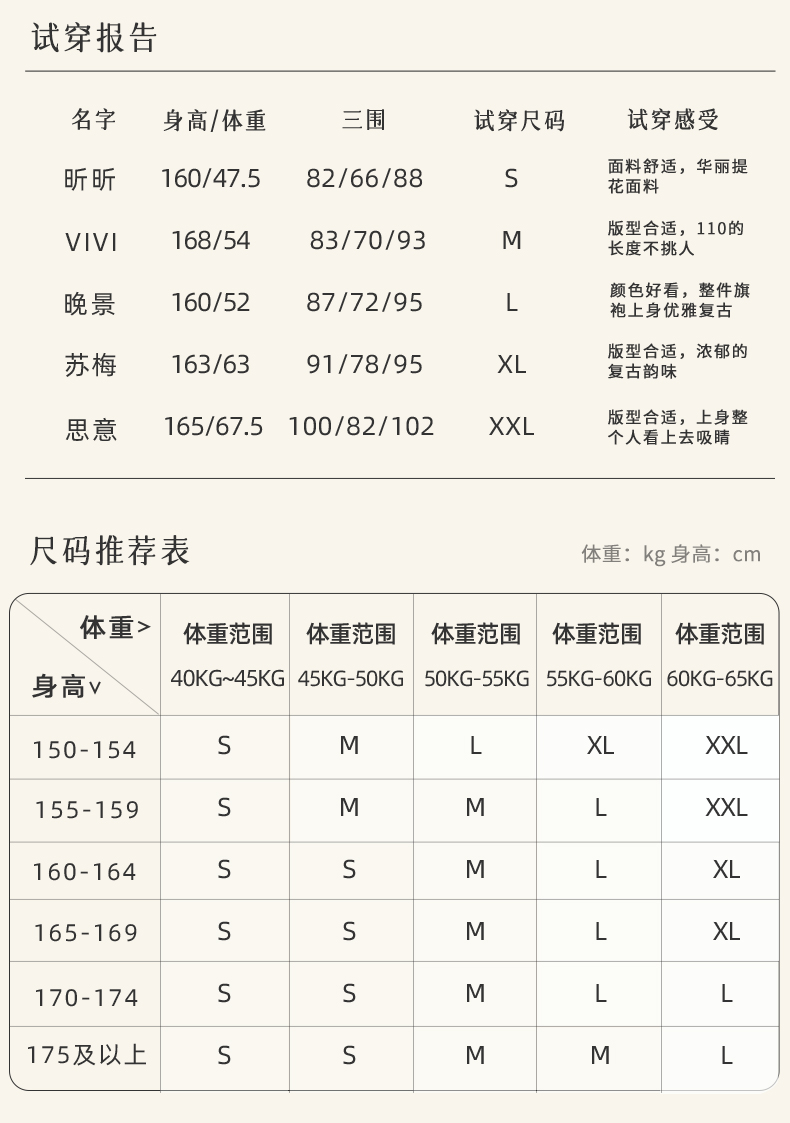 试穿报告

| 名字 | 身高/体重 | 三围 | 试穿尺码 | 试穿感受 |
|---|---|---|---|---|
| 昕昕 | 160/47.5 | 82/66/88 | S | 面料舒适，华丽提花面料 |
| VIVI | 168/54 | 83/70/93 | M | 版型合适，110的长度不挑人 |
| 晚景 | 160/52 | 87/72/95 | L | 颜色好看，整件旗袍上身优雅复古 |
| 苏梅 | 163/63 | 91/78/95 | XL | 版型合适，浓郁的复古韵味 |
| 思意 | 165/67.5 | 100/82/102 | XXL | 版型合适，上身整个人看上去吸睛 |

尺码推荐表

体重：kg 身高：cm

| 体重> 身高∨ | 体重范围 40KG~45KG | 体重范围 45KG-50KG | 体重范围 50KG-55KG | 体重范围 55KG-60KG | 体重范围 60KG-65KG |
|---|---|---|---|---|---|
| 150-154 | S | M | L | XL | XXL |
| 155-159 | S | M | M | L | XXL |
| 160-164 | S | S | M | L | XL |
| 165-169 | S | S | M | L | XL |
| 170-174 | S | S | M | L | L |
| 175及以上 | S | S | M | M | L |